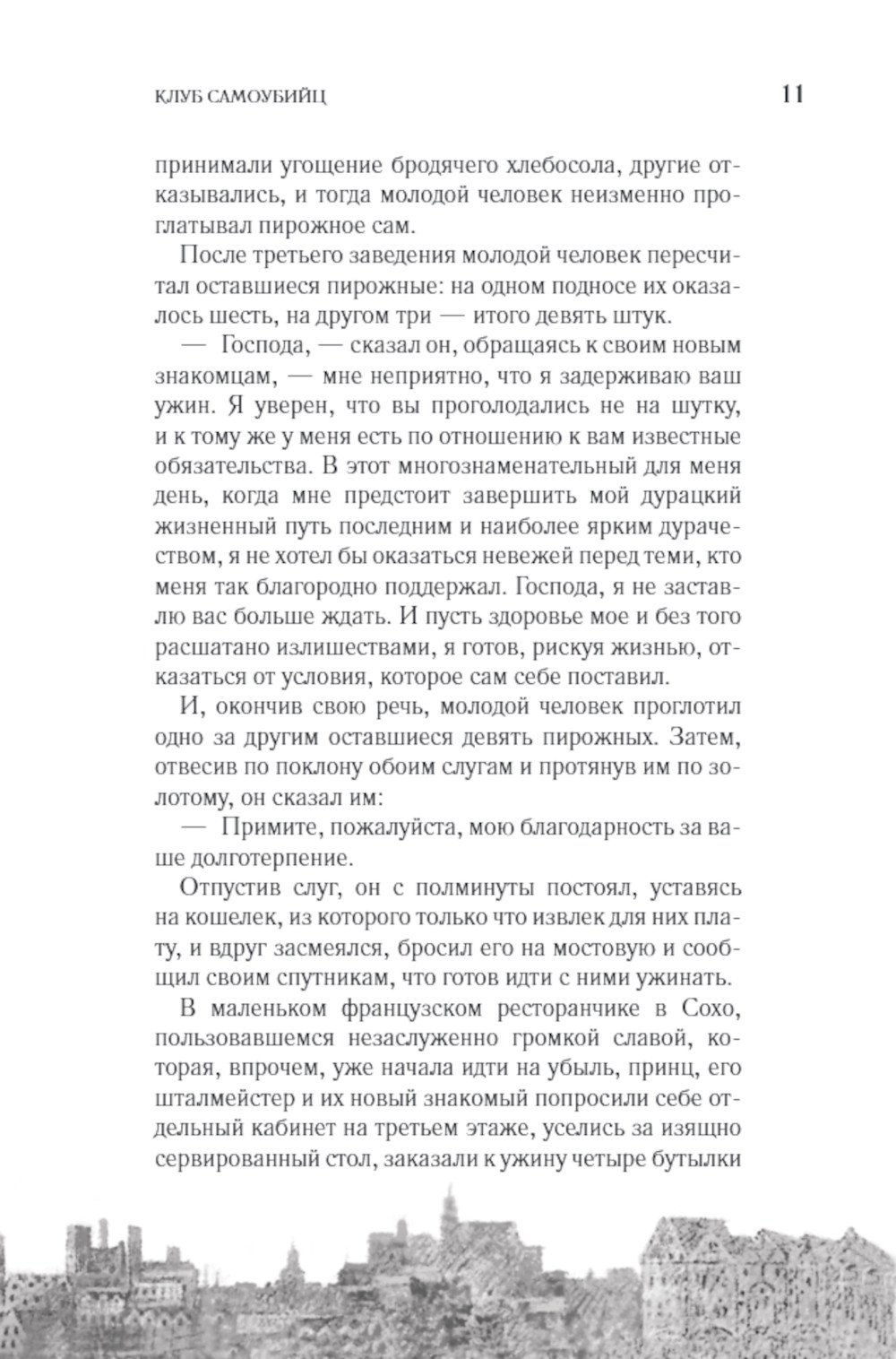 КЛУБ САМОУБИЙЦ

11

принимали угощение бродячего хлебосола, другие отказывались, и тогда молодой человек неизменно проглатывал пирожное сам.

После третьего заведения молодой человек пересчитал оставшиеся пирожные: на одном подносе их оказалось шесть, на другом три — итого девять штук.

— Господа, — сказал он, обращаясь к своим новым знакомцам, — мне неприятно, что я задерживаю ваш ужин. Я уверен, что вы проголодались не на шутку, и к тому же у меня есть по отношению к вам известные обязательства. В этот многознаменательный для меня день, когда мне предстоит завершить мой дурацкий жизненный путь последним и наиболее ярким дурачеством, я не хотел бы оказаться невежей перед теми, кто меня так благородно поддержал. Господа, я не заставлю вас больше ждать. И пусть здоровье мое и без того расшатано излишествами, я готов, рискуя жизнью, отказаться от условия, которое сам себе поставил.

И, окончив свою речь, молодой человек проглотил одно за другим оставшиеся девять пирожных. Затем, отвесив по поклону обоим слугам и протянув им по золотому, он сказал им:

— Примите, пожалуйста, мою благодарность за ваше долготерпение.

Отпустив слуг, он с полминуты постоял, уставясь на кошелек, из которого только что извлек для них плату, и вдруг засмеялся, бросил его на мостовую и сообщил своим спутникам, что готов идти с ними ужинать.

В маленьком французском ресторанчике в Сохо, пользовавшемся незаслуженно громкой славой, которая, впрочем, уже начала идти на убыль, принц, его шталмейстер и их новый знакомый попросили себе отдельный кабинет на третьем этаже, уселись за изящно сервированный стол, заказали к ужину четыре бутылки